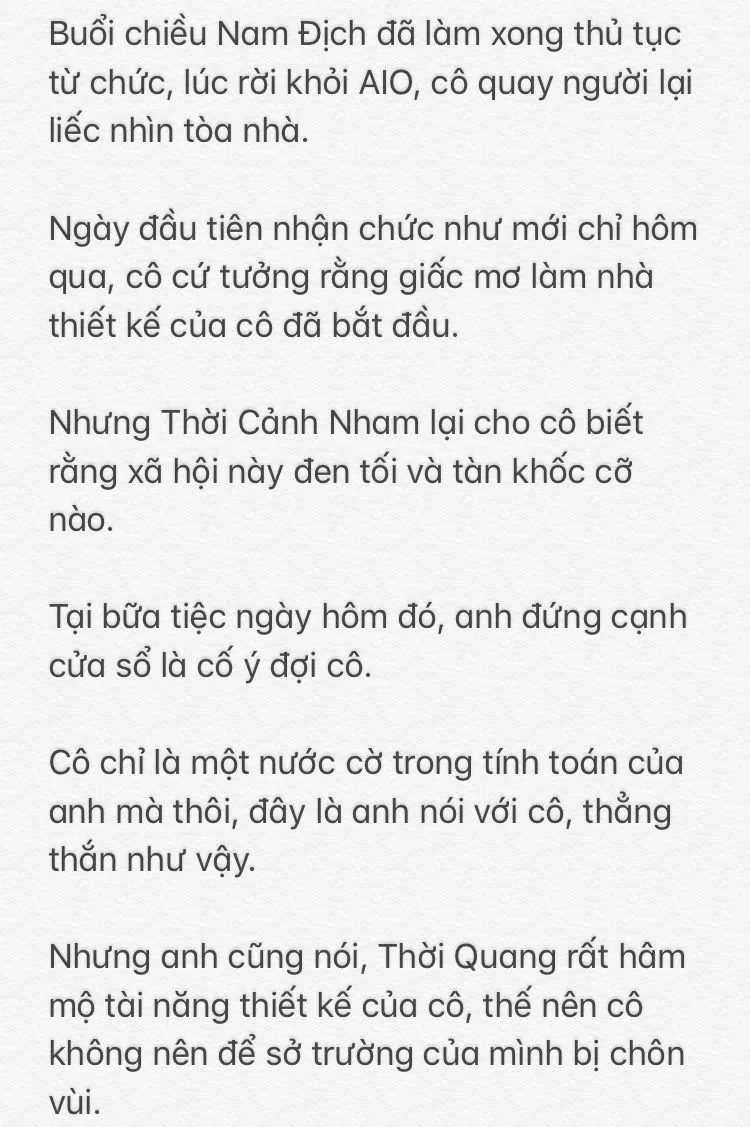 Buổi chiều Nam Địch đã làm xong thủ tục từ chức, lúc rời khỏi AIO, cô quay người lại liếc nhìn tòa nhà.

Ngày đầu tiên nhận chức như mới chỉ hôm qua, cô cứ tưởng rằng giấc mơ làm nhà thiết kế của cô đã bắt đầu.

Nhưng Thời Cảnh Nham lại cho cô biết rằng xã hội này đen tối và tàn khốc cỡ nào.

Tại bữa tiệc ngày hôm đó, anh đứng cạnh cửa sổ là cố ý đợi cô.

Cô chỉ là một nước cờ trong tính toán của anh mà thôi, đây là anh nói với cô, thẳng thắn như vậy.

Nhưng anh cũng nói, Thời Quang rất hâm mộ tài năng thiết kế của cô, thế nên cô không nên để sở trường của mình bị chôn vùi.